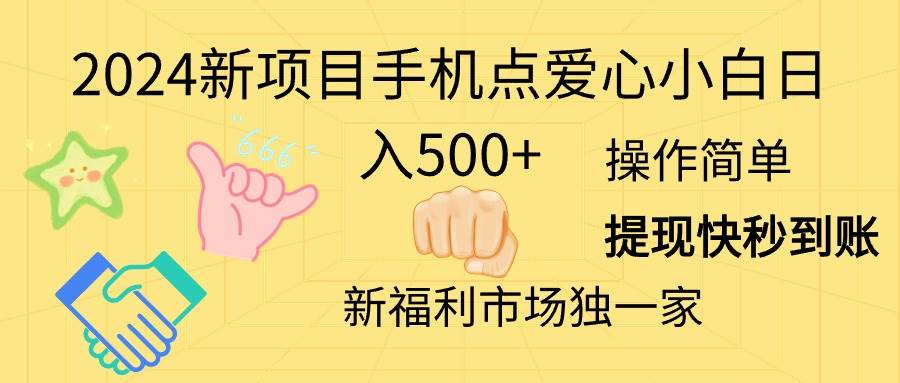 2024新项目手机点爱心小白日入500+

666

操作简单

提现快秒到账

新福利市场独一家